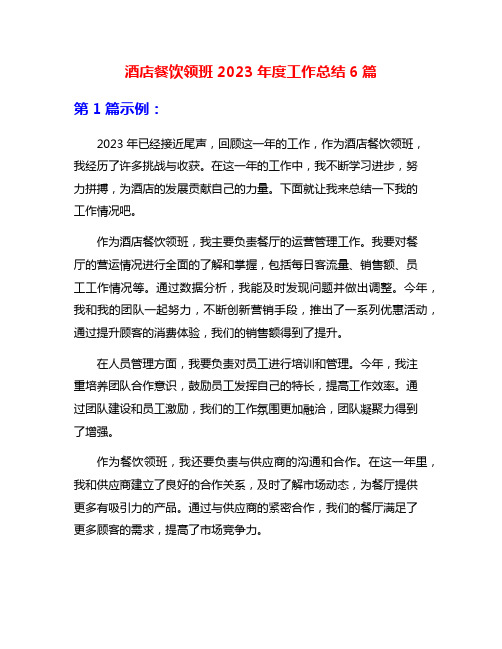 酒店餐饮领班 2023 年度工作总结 6 篇

第 1 篇示例：

2023 年已经接近尾声，回顾这一年的工作，作为酒店餐饮领班，我经历了许多挑战与收获。在这一年的工作中，我不断学习进步，努力拼搏，为酒店的发展贡献自己的力量。下面就让我来总结一下我的工作情况吧。

作为酒店餐饮领班，我主要负责餐厅的运营管理工作。我要对餐厅的营运情况进行全面的了解和掌握，包括每日客流量、销售额、员工工作情况等。通过数据分析，我能及时发现问题并做出调整。今年，我和我的团队一起努力，不断创新营销手段，推出了一系列优惠活动，通过提升顾客的消费体验，我们的销售额得到了提升。

在人员管理方面，我要负责对员工进行培训和管理。今年，我注重培养团队合作意识，鼓励员工发挥自己的特长，提高工作效率。通过团队建设和员工激励，我们的工作氛围更加融洽，团队凝聚力得到了增强。

作为餐饮领班，我还要负责与供应商的沟通和合作。在这一年里，我和供应商建立了良好的合作关系，及时了解市场动态，为餐厅提供更多有吸引力的产品。通过与供应商的紧密合作，我们的餐厅满足了更多顾客的需求，提高了市场竞争力。